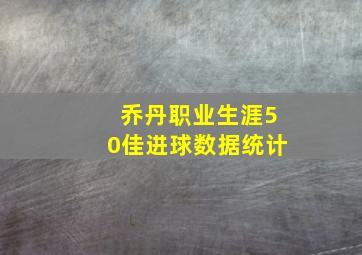 乔丹职业生涯50佳进球数据统计